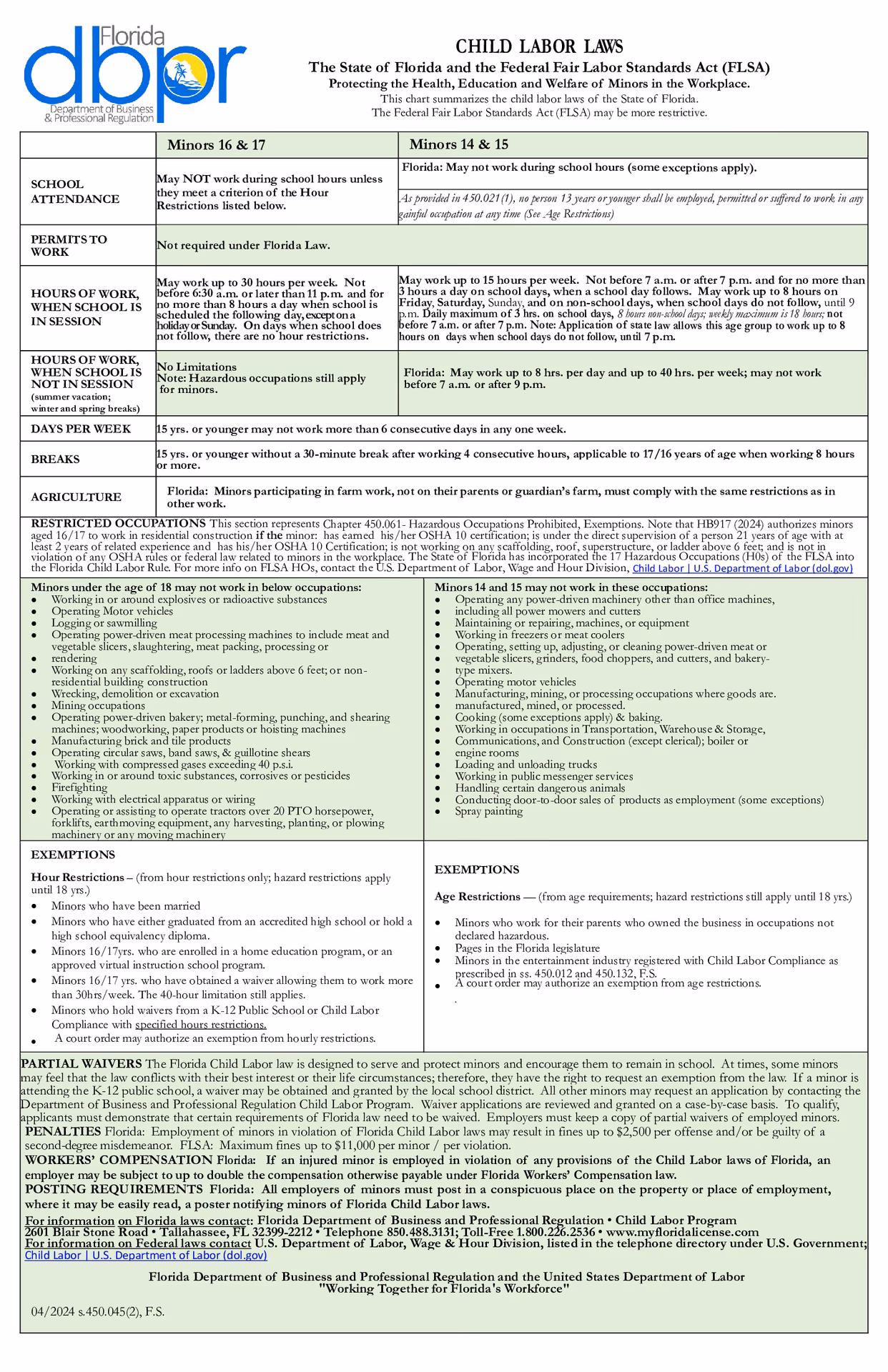 Florida dbpr Department of Business & Professional Regulation

CHILD LABOR LAWS

The State of Florida and the Federal Fair Labor Standards Act (FLSA)
Protecting the Health, Education and Welfare of Minors in the Workplace.
This chart summarizes the child labor laws of the State of Florida.
The Federal Fair Labor Standards Act (FLSA) may be more restrictive.

| | Minors 16 & 17 | Minors 14 & 15 |
|---|---|---|
| SCHOOL ATTENDANCE | May NOT work during school hours unless they meet a criterion of the Hour Restrictions listed below. | Florida: May not work during school hours (some exceptions apply). As provided in 450.021(1), no person 13 years or younger shall be employed, permitted or suffered to work in any gainful occupation at any time (See Age Restrictions) |
| PERMITS TO WORK | Not required under Florida Law. | |
| HOURS OF WORK, WHEN SCHOOL IS IN SESSION | May work up to 30 hours per week. Not before 6:30 a.m. or later than 11 p.m. and for no more than 8 hours a day when school is scheduled the following day, except on a holiday or Sunday. On days when school does not follow, there are no hour restrictions. | May work up to 15 hours per week. Not before 7 a.m. or after 7 p.m. and for no more than 3 hours a day on school days, when a school day follows. May work up to 8 hours on Friday, Saturday, Sunday, and on non-school days, when school days do not follow, until 9 p.m. Daily maximum of 3 hrs. on school days, 8 hours non-school days; weekly maximum is 18 hours; not before 7 a.m. or after 7 p.m. Note: Application of state law allows this age group to work up to 8 hours on days when school days do not follow, until 7 p.m. |
| HOURS OF WORK, WHEN SCHOOL IS NOT IN SESSION (summer vacation; winter and spring breaks) | No Limitations Note: Hazardous occupations still apply for minors. | Florida: May work up to 8 hrs. per day and up to 40 hrs. per week; may not work before 7 a.m. or after 9 p.m. |
| DAYS PER WEEK | 15 yrs. or younger may not work more than 6 consecutive days in any one week. | |
| BREAKS | 15 yrs. or younger without a 30-minute break after working 4 consecutive hours, applicable to 17/16 years of age when working 8 hours or more. | |
| AGRICULTURE | Florida: Minors participating in farm work, not on their parents or guardian's farm, must comply with the same restrictions as in other work. | |

RESTRICTED OCCUPATIONS This section represents Chapter 450.061- Hazardous Occupations Prohibited, Exemptions. Note that HB917 (2024) authorizes minors aged 16/17 to work in residential construction if the minor: has earned his/her OSHA 10 certification; is under the direct supervision of a person 21 years of age with at least 2 years of related experience and has his/her OSHA 10 Certification; is not working on any scaffolding, roof, superstructure, or ladder above 6 feet; and is not in violation of any OSHA rules or federal law related to minors in the workplace. The State of Florida has incorporated the 17 Hazardous Occupations (H0s) of the FLSA into the Florida Child Labor Rule. For more info on FLSA HOs, contact the U.S. Department of Labor, Wage and Hour Division, Child Labor | U.S. Department of Labor (dol.gov)

Minors under the age of 18 may not work in below occupations:
• Working in or around explosives or radioactive substances
• Operating Motor vehicles
• Logging or sawmilling
• Operating power-driven meat processing machines to include meat and vegetable slicers, slaughtering, meat packing, processing or
• rendering
• Working on any scaffolding, roofs or ladders above 6 feet; or non-residential building construction
• Wrecking, demolition or excavation
• Mining occupations
• Operating power-driven bakery; metal-forming, punching, and shearing machines; woodworking, paper products or hoisting machines
• Manufacturing brick and tile products
• Operating circular saws, band saws, & guillotine shears
• Working with compressed gases exceeding 40 p.s.i.
• Working in or around toxic substances, corrosives or pesticides
• Firefighting
• Working with electrical apparatus or wiring
• Operating or assisting to operate tractors over 20 PTO horsepower, forklifts, earthmoving equipment, any harvesting, planting, or plowing machinery or any moving machinery

Minors 14 and 15 may not work in these occupations:
• Operating any power-driven machinery other than office machines,
• including all power mowers and cutters
• Maintaining or repairing, machines, or equipment
• Working in freezers or meat coolers
• Operating, setting up, adjusting, or cleaning power-driven meat or
• vegetable slicers, grinders, food choppers, and cutters, and bakery-
• type mixers.
• Operating motor vehicles
• Manufacturing, mining, or processing occupations where goods are.
• manufactured, mined, or processed.
• Cooking (some exceptions apply) & baking.
• Working in occupations in Transportation, Warehouse & Storage,
• Communications, and Construction (except clerical); boiler or
• engine rooms
• Loading and unloading trucks
• Working in public messenger services
• Handling certain dangerous animals
• Conducting door-to-door sales of products as employment (some exceptions)
• Spray painting

EXEMPTIONS

Hour Restrictions – (from hour restrictions only; hazard restrictions apply until 18 yrs.)
• Minors who have been married
• Minors who have either graduated from an accredited high school or hold a high school equivalency diploma.
• Minors 16/17yrs. who are enrolled in a home education program, or an approved virtual instruction school program.
• Minors 16/17 yrs. who have obtained a waiver allowing them to work more than 30hrs/week. The 40-hour limitation still applies.
• Minors who hold waivers from a K-12 Public School or Child Labor Compliance with specified hours restrictions.
• A court order may authorize an exemption from hourly restrictions.

EXEMPTIONS

Age Restrictions — (from age requirements; hazard restrictions still apply until 18 yrs.)
• Minors who work for their parents who owned the business in occupations not declared hazardous.
• Pages in the Florida legislature
• Minors in the entertainment industry registered with Child Labor Compliance as prescribed in ss. 450.012 and 450.132, F.S.
• A court order may authorize an exemption from age restrictions.
.

PARTIAL WAIVERS The Florida Child Labor law is designed to serve and protect minors and encourage them to remain in school. At times, some minors may feel that the law conflicts with their best interest or their life circumstances; therefore, they have the right to request an exemption from the law. If a minor is attending the K-12 public school, a waiver may be obtained and granted by the local school district. All other minors may request an application by contacting the Department of Business and Professional Regulation Child Labor Program. Waiver applications are reviewed and granted on a case-by-case basis. To qualify, applicants must demonstrate that certain requirements of Florida law need to be waived. Employers must keep a copy of partial waivers of employed minors.
PENALTIES Florida: Employment of minors in violation of Florida Child Labor laws may result in fines up to $2,500 per offense and/or be guilty of a second-degree misdemeanor. FLSA: Maximum fines up to $11,000 per minor / per violation.
WORKERS' COMPENSATION Florida: If an injured minor is employed in violation of any provisions of the Child Labor laws of Florida, an employer may be subject to up to double the compensation otherwise payable under Florida Workers' Compensation law.
POSTING REQUIREMENTS Florida: All employers of minors must post in a conspicuous place on the property or place of employment, where it may be easily read, a poster notifying minors of Florida Child Labor laws.
For information on Florida laws contact: Florida Department of Business and Professional Regulation • Child Labor Program
2601 Blair Stone Road • Tallahassee, FL 32399-2212 • Telephone 850.488.3131; Toll-Free 1.800.226.2536 • www.myfloridalicense.com
For information on Federal laws contact U.S. Department of Labor, Wage & Hour Division, listed in the telephone directory under U.S. Government; Child Labor | U.S. Department of Labor (dol.gov)

Florida Department of Business and Professional Regulation and the United States Department of Labor
"Working Together for Florida's Workforce"

04/2024 s.450.045(2), F.S.